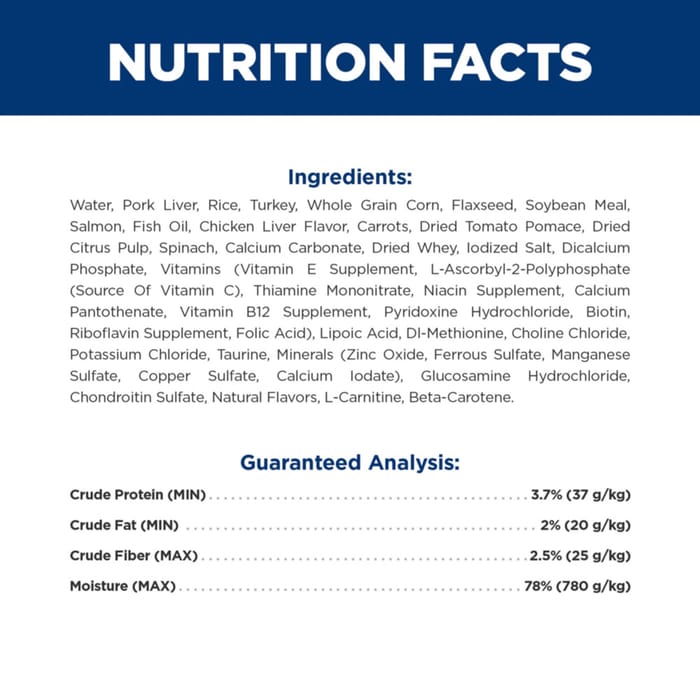 NUTRITION FACTS

Ingredients:

Water, Pork Liver, Rice, Turkey, Whole Grain Corn, Flaxseed, Soybean Meal, Salmon, Fish Oil, Chicken Liver Flavor, Carrots, Dried Tomato Pomace, Dried Citrus Pulp, Spinach, Calcium Carbonate, Dried Whey, Iodized Salt, Dicalcium Phosphate, Vitamins (Vitamin E Supplement, L-Ascorbyl-2-Polyphosphate (Source Of Vitamin C), Thiamine Mononitrate, Niacin Supplement, Calcium Pantothenate, Vitamin B12 Supplement, Pyridoxine Hydrochloride, Biotin, Riboflavin Supplement, Folic Acid), Lipoic Acid, Dl-Methionine, Choline Chloride, Potassium Chloride, Taurine, Minerals (Zinc Oxide, Ferrous Sulfate, Manganese Sulfate, Copper Sulfate, Calcium Iodate), Glucosamine Hydrochloride, Chondroitin Sulfate, Natural Flavors, L-Carnitine, Beta-Carotene.

Guaranteed Analysis:

Crude Protein (MIN) 3.7% (37 g/kg)

Crude Fat (MIN) 2% (20 g/kg)

Crude Fiber (MAX) 2.5% (25 g/kg)

Moisture (MAX) 78% (780 g/kg)